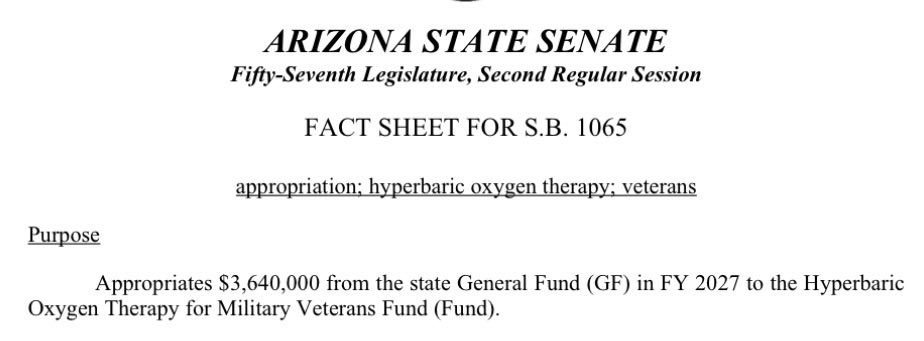 ARIZONA STATE SENATE
Fifty-Seventh Legislature, Second Regular Session

FACT SHEET FOR S.B. 1065

appropriation; hyperbaric oxygen therapy; veterans

Purpose

Appropriates \$3,640,000 from the state General Fund (GF) in FY 2027 to the Hyperbaric Oxygen Therapy for Military Veterans Fund (Fund).